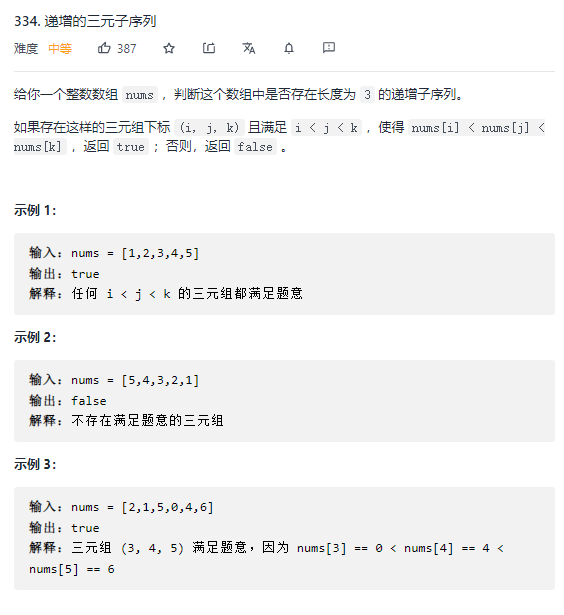 334. 递增的三元子序列

难度 中等 387

给你一个整数数组 nums ，判断这个数组中是否存在长度为 3 的递增子序列。

如果存在这样的三元组下标 (i, j, k) 且满足 i < j < k ，使得 nums[i] < nums[j] < nums[k] ，返回 true ；否则，返回 false 。

示例 1:

输入：nums = [1,2,3,4,5]
输出：true
解释：任何 i < j < k 的三元组都满足题意

示例 2:

输入：nums = [5,4,3,2,1]
输出：false
解释：不存在满足题意的三元组

示例 3:

输入：nums = [2,1,5,0,4,6]
输出：true
解释：三元组 (3, 4, 5) 满足题意，因为 nums[3] == 0 < nums[4] == 4 < nums[5] == 6